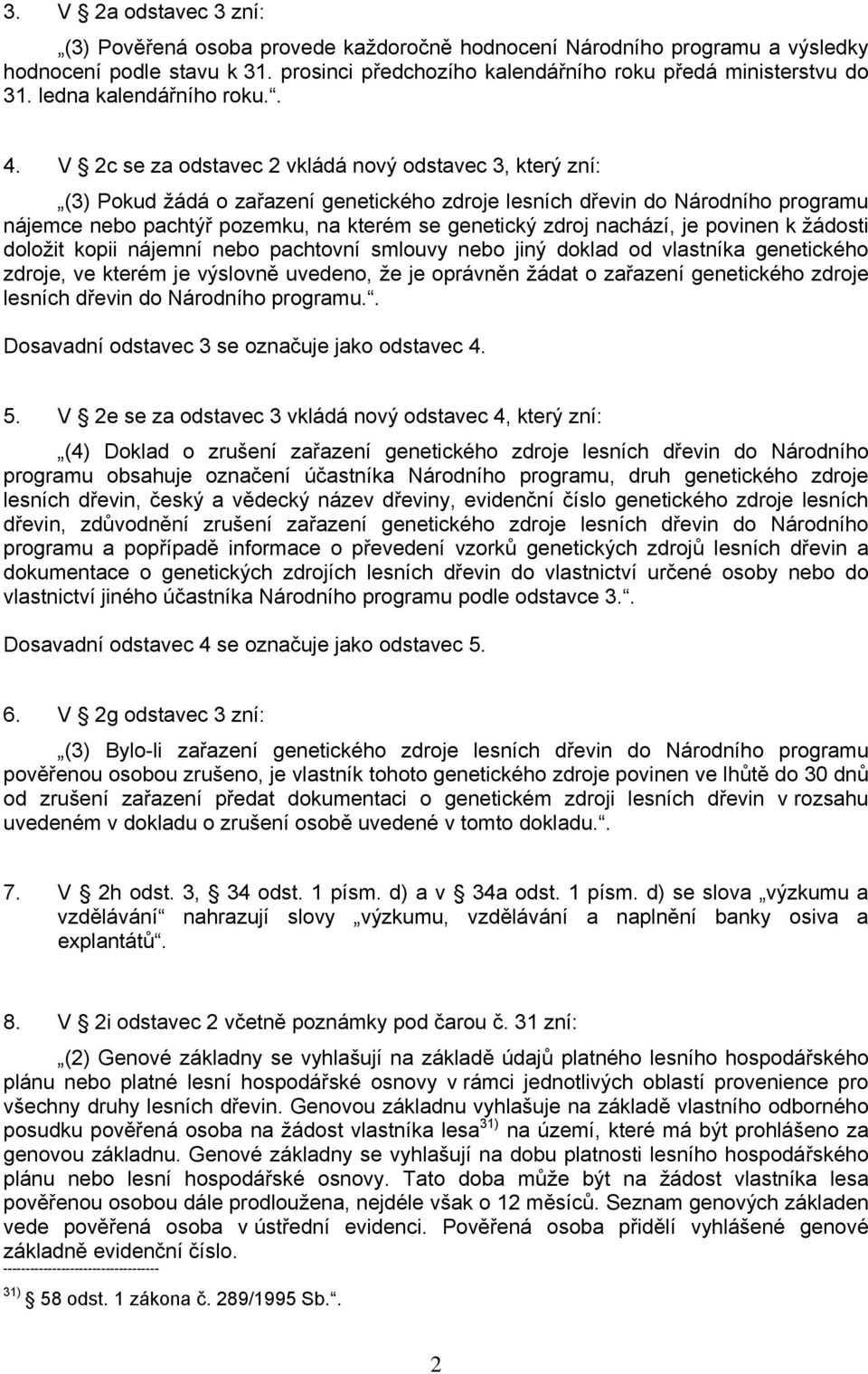 3. V § 2a odstavec 3 zní:

„(3) Pověřená osoba provede každoročně hodnocení Národního programu a výsledky hodnocení podle stavu k 31. prosinci předchozího kalendářního roku předá ministerstvu do 31. ledna kalendářního roku.“.

4. V § 2c se za odstavec 2 vkládá nový odstavec 3, který zní:

„(3) Pokud žádá o zařazení genetického zdroje lesních dřevin do Národního programu nájemce nebo pachtýř pozemku, na kterém se genetický zdroj nachází, je povinen k žádosti doložit kopii nájemní nebo pachtovní smlouvy nebo jiný doklad od vlastníka genetického zdroje, ve kterém je výslovně uvedeno, že je oprávněn žádat o zařazení genetického zdroje lesních dřevin do Národního programu.“.

Dosavadní odstavec 3 se označuje jako odstavec 4.

5. V § 2e se za odstavec 3 vkládá nový odstavec 4, který zní:

„(4) Doklad o zrušení zařazení genetického zdroje lesních dřevin do Národního programu obsahuje označení účastníka Národního programu, druh genetického zdroje lesních dřevin, český a vědecký název dřeviny, evidenční číslo genetického zdroje lesních dřevin, zdůvodnění zrušení zařazení genetického zdroje lesních dřevin do Národního programu a popřípadě informace o převedení vzorků genetických zdrojů lesních dřevin a dokumentace o genetických zdrojích lesních dřevin do vlastnictví určené osoby nebo do vlastnictví jiného účastníka Národního programu podle odstavce 3.“.

Dosavadní odstavec 4 se označuje jako odstavec 5.

6. V § 2g odstavec 3 zní:

„(3) Bylo-li zařazení genetického zdroje lesních dřevin do Národního programu pověřenou osobou zrušeno, je vlastník tohoto genetického zdroje povinen ve lhůtě do 30 dnů od zrušení zařazení předat dokumentaci o genetickém zdroji lesních dřevin v rozsahu uvedeném v dokladu o zrušení osobě uvedené v tomto dokladu.“.

7. V § 2h odst. 3, § 34 odst. 1 písm. d) a v § 34a odst. 1 písm. d) se slova „výzkumu a vzdělávání“ nahrazují slovy „výzkumu, vzdělávání a naplnění banky osiva a explantátů“.

8. V § 2i odstavec 2 včetně poznámky pod čarou č. 31 zní:

„(2) Genové základny se vyhlašují na základě údajů platného lesního hospodářského plánu nebo platné lesní hospodářské osnovy v rámci jednotlivých oblastí provenience pro všechny druhy lesních dřevin. Genovou základnu vyhlašuje na základě vlastního odborného posudku pověřená osoba na žádost vlastníka lesa$^{31)}$ na území, které má být prohlášeno za genovou základnu. Genové základny se vyhlašují na dobu platnosti lesního hospodářského plánu nebo lesní hospodářské osnovy. Tato doba může být na žádost vlastníka lesa pověřenou osobou dále prodloužena, nejdéle však o 12 měsíců. Seznam genových základen vede pověřená osoba v ústřední evidenci. Pověřená osoba přidělí vyhlášené genové základně evidenční číslo.

---------------------------------
$^{31)}$ § 58 odst. 1 zákona č. 289/1995 Sb.“.

2